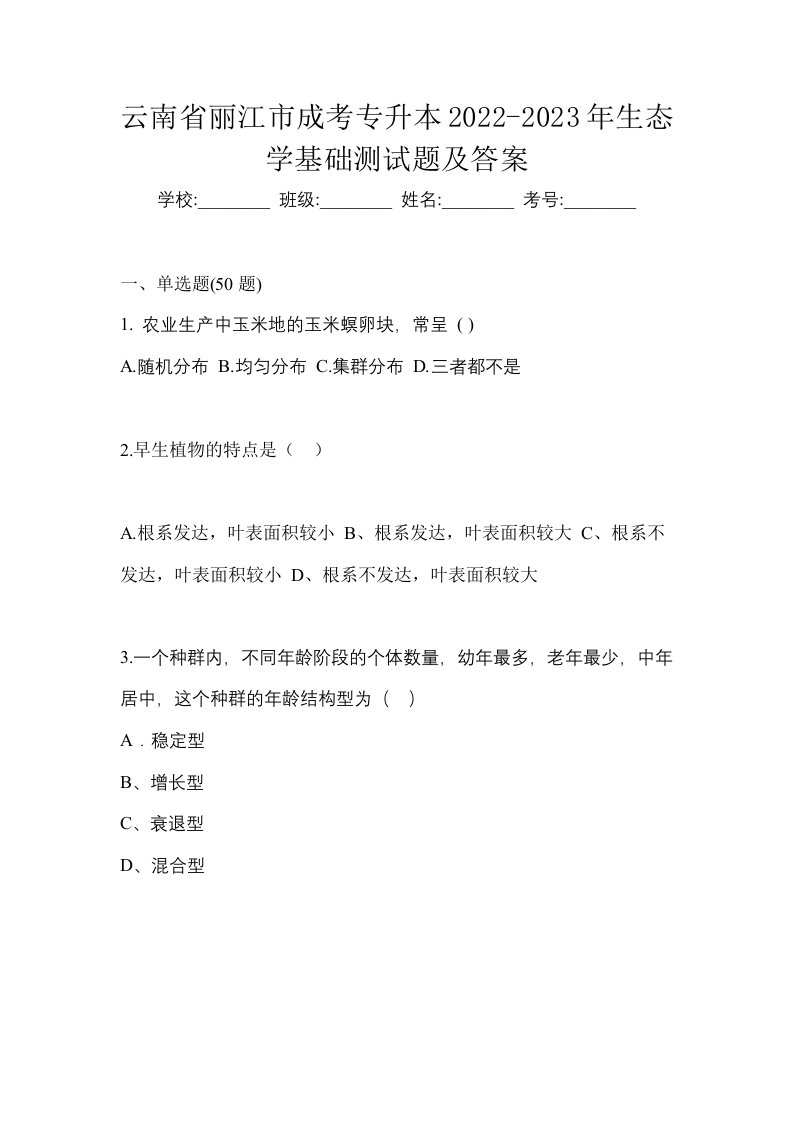 云南省丽江市成考专升本2022-2023年生态学基础测试题及答案

学校:________ 班级:________ 姓名:________ 考号:________

一、单选题(50 题)

1. 农业生产中玉米地的玉米螟卵块，常呈 ( )

A.随机分布 B.均匀分布 C.集群分布 D.三者都不是

2.旱生植物的特点是（　）

A.根系发达，叶表面积较小 B、根系发达，叶表面积较大 C、根系不发达，叶表面积较小 D、根系不发达，叶表面积较大

3.一个种群内，不同年龄阶段的个体数量，幼年最多，老年最少，中年居中，这个种群的年龄结构型为（　）

A．稳定型

B、增长型

C、衰退型

D、混合型